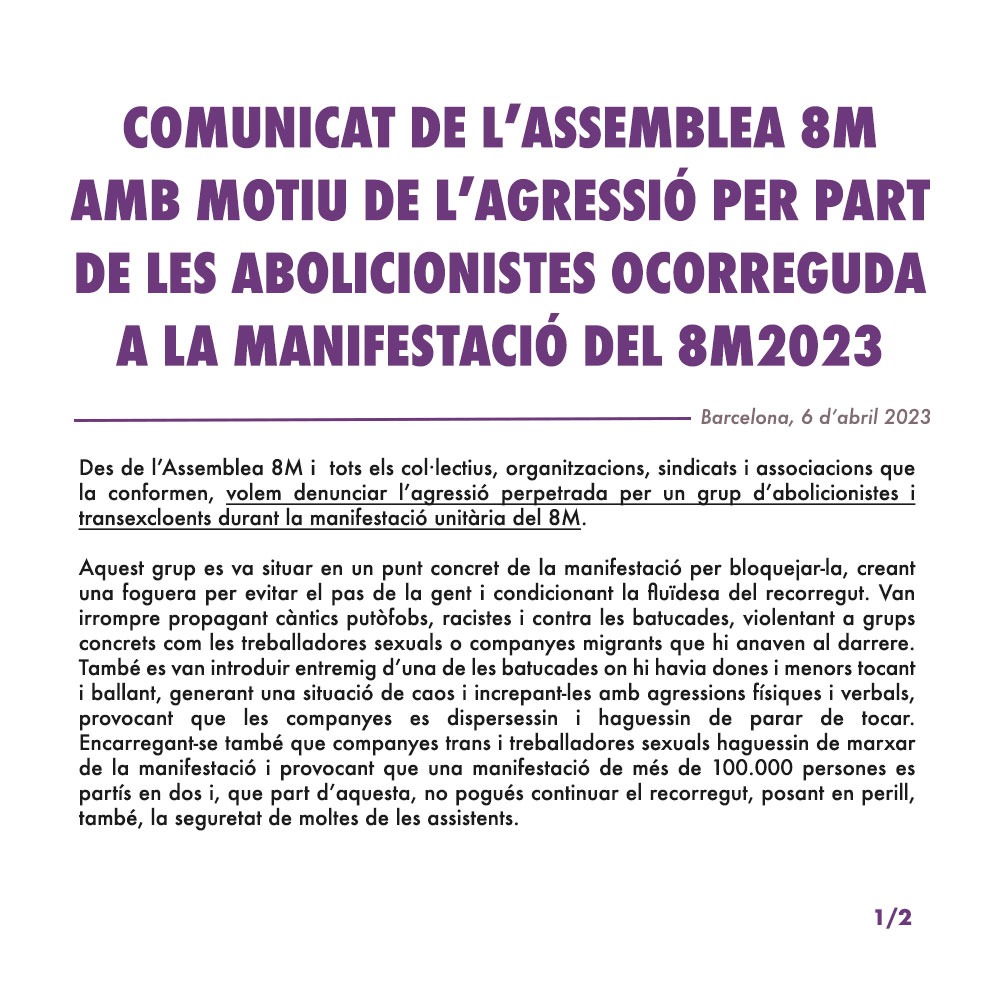 COMUNICAT DE L'ASSEMBLEA 8M AMB MOTIU DE L'AGRESSIÓ PER PART DE LES ABOLICIONISTES OCORREGUDA A LA MANIFESTACIÓ DEL 8M2023

Barcelona, 6 d'abril 2023

Des de l'Assemblea 8M i tots els col·lectius, organitzacions, sindicats i associacions que la conformen, volem denunciar l'agressió perpetrada per un grup d'abolicionistes i transexcloents durant la manifestació unitària del 8M.

Aquest grup es va situar en un punt concret de la manifestació per bloquejar-la, creant una foguera per evitar el pas de la gent i condicionant la fluïdesa del recorregut. Van irrompre propagant càntics putòfobs, racistes i contra les batucades, violentant a grups concrets com les treballadores sexuals o companyes migrants que hi anaven al darrere. També es van introduir entremig d'una de les batucades on hi havia dones i menors tocant i ballant, generant una situació de caos i increpant-les amb agressions físiques i verbals, provocant que les companyes es dispersessin i haguessin de parar de tocar. Encarregant-se també que companyes trans i treballadores sexuals haguessin de marxar de la manifestació i provocant que una manifestació de més de 100.000 persones es partís en dos i, que part d'aquesta, no pogués continuar el recorregut, posant en perill, també, la seguretat de moltes de les assistents.

1/2